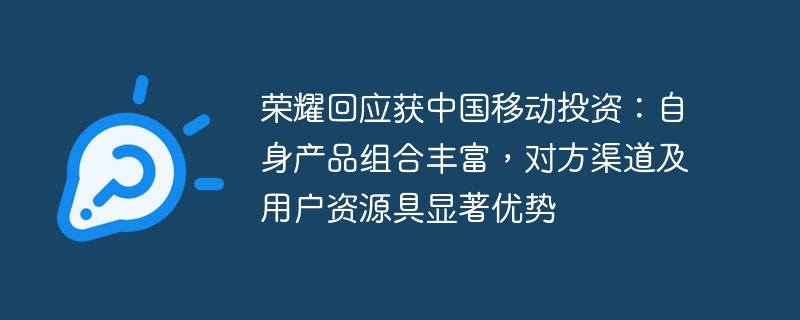 荣耀回应获中国移动投资：自身产品组合丰富，对方渠道及用户资源具显著优势